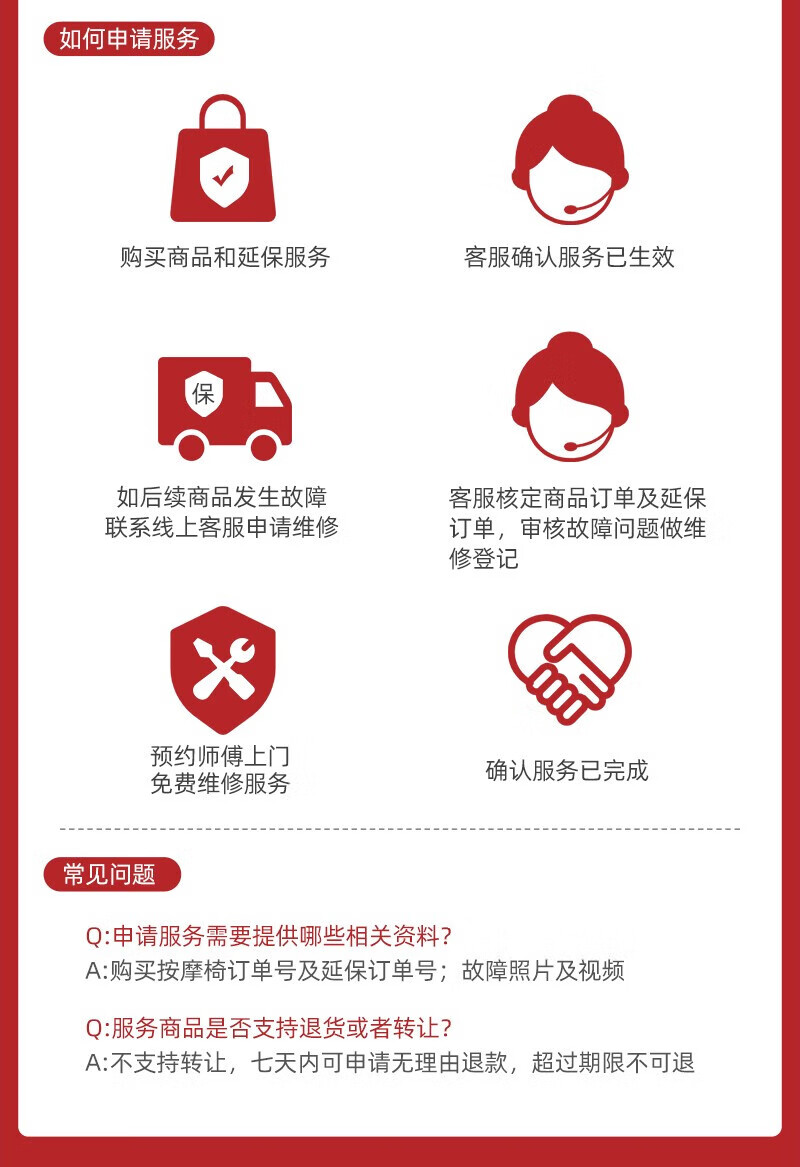 如何申请服务

购买商品和延保服务

客服确认服务已生效

保

如后续商品发生故障
联系线上客服申请维修

客服核定商品订单及延保订单，审核故障问题做维修登记

预约师傅上门
免费维修服务

确认服务已完成

常见问题

Q:申请服务需要提供哪些相关资料?
A:购买按摩椅订单号及延保订单号；故障照片及视频

Q:服务商品是否支持退货或者转让?
A:不支持转让，七天内可申请无理由退款，超过期限不可退